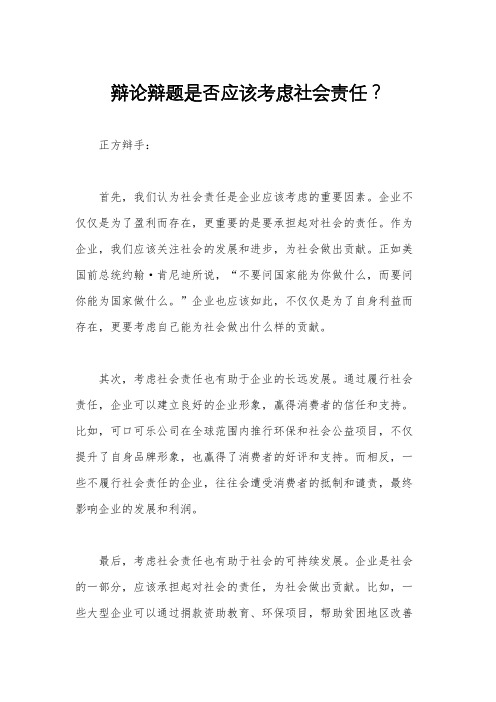 辩论辩题是否应该考虑社会责任？

正方辩手：

首先，我们认为社会责任是企业应该考虑的重要因素。企业不仅仅是为了盈利而存在，更重要的是要承担起对社会的责任。作为企业，我们应该关注社会的发展和进步，为社会做出贡献。正如美国前总统约翰·肯尼迪所说，“不要问国家能为你做什么，而要问你能为国家做什么。”企业也应该如此，不仅仅是为了自身利益而存在，更要考虑自己能为社会做出什么样的贡献。

其次，考虑社会责任也有助于企业的长远发展。通过履行社会责任，企业可以建立良好的企业形象，赢得消费者的信任和支持。比如，可口可乐公司在全球范围内推行环保和社会公益项目，不仅提升了自身品牌形象，也赢得了消费者的好评和支持。而相反，一些不履行社会责任的企业，往往会遭受消费者的抵制和谴责，最终影响企业的发展和利润。

最后，考虑社会责任也有助于社会的可持续发展。企业是社会的一部分，应该承担起对社会的责任，为社会做出贡献。比如，一些大型企业可以通过捐款资助教育、环保项目，帮助贫困地区改善